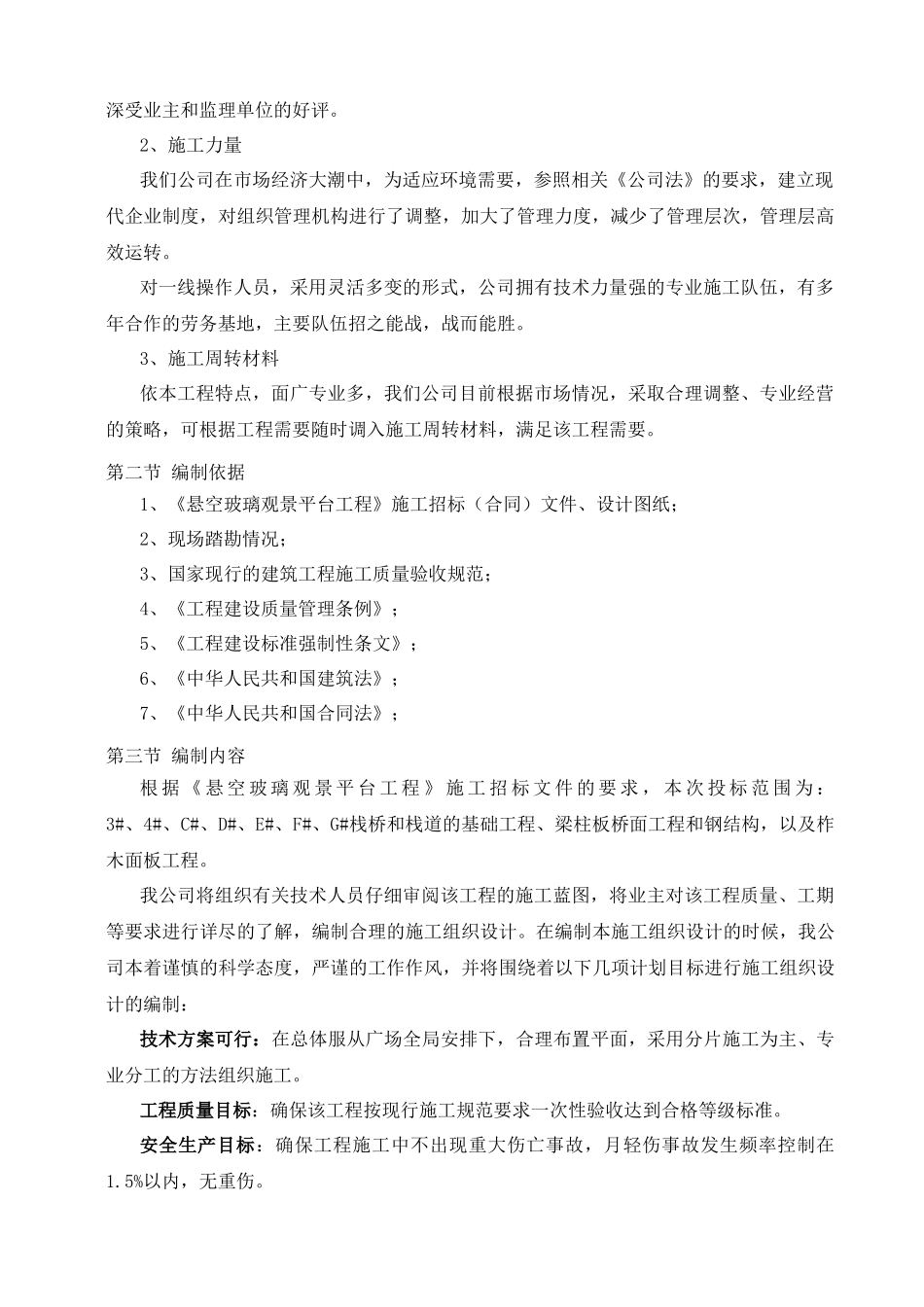 深受业主和监理单位的好评。

2、施工力量

我们公司在市场经济大潮中，为适应环境需要，参照相关《公司法》的要求，建立现代企业制度，对组织管理机构进行了调整，加大了管理力度，减少了管理层次，管理层高效运转。

对一线操作人员，采用灵活多变的形式，公司拥有技术力量强的专业施工队伍，有多年合作的劳务基地，主要队伍招之能战，战而能胜。

3、施工周转材料

依本工程特点，面广专业多，我们公司目前根据市场情况，采取合理调整、专业经营的策略，可根据工程需要随时调入施工周转材料，满足该工程需要。

第二节 编制依据

1、《悬空玻璃观景平台工程》施工招标（合同）文件、设计图纸；

2、现场踏勘情况；

3、国家现行的建筑工程施工质量验收规范；

4、《工程建设质量管理条例》；

5、《工程建设标准强制性条文》；

6、《中华人民共和国建筑法》；

7、《中华人民共和国合同法》；

第三节 编制内容

根据《悬空玻璃观景平台工程》施工招标文件的要求，本次投标范围为：3#、4#、C#、D#、E#、F#、G#栈桥和栈道的基础工程、梁柱板桥面工程和钢结构，以及柞木面板工程。

我公司将组织有关技术人员仔细审阅该工程的施工蓝图，将业主对该工程质量、工期等要求进行详尽的了解，编制合理的施工组织设计。在编制本施工组织设计的时候，我公司本着谨慎的科学态度，严谨的工作作风，并将围绕着以下几项计划目标进行施工组织设计的编制：

技术方案可行：在总体服从广场全局安排下，合理布置平面，采用分片施工为主、专业分工的方法组织施工。

工程质量目标：确保该工程按现行施工规范要求一次性验收达到合格等级标准。

安全生产目标：确保工程施工中不出现重大伤亡事故，月轻伤事故发生频率控制在1.5%以内，无重伤。